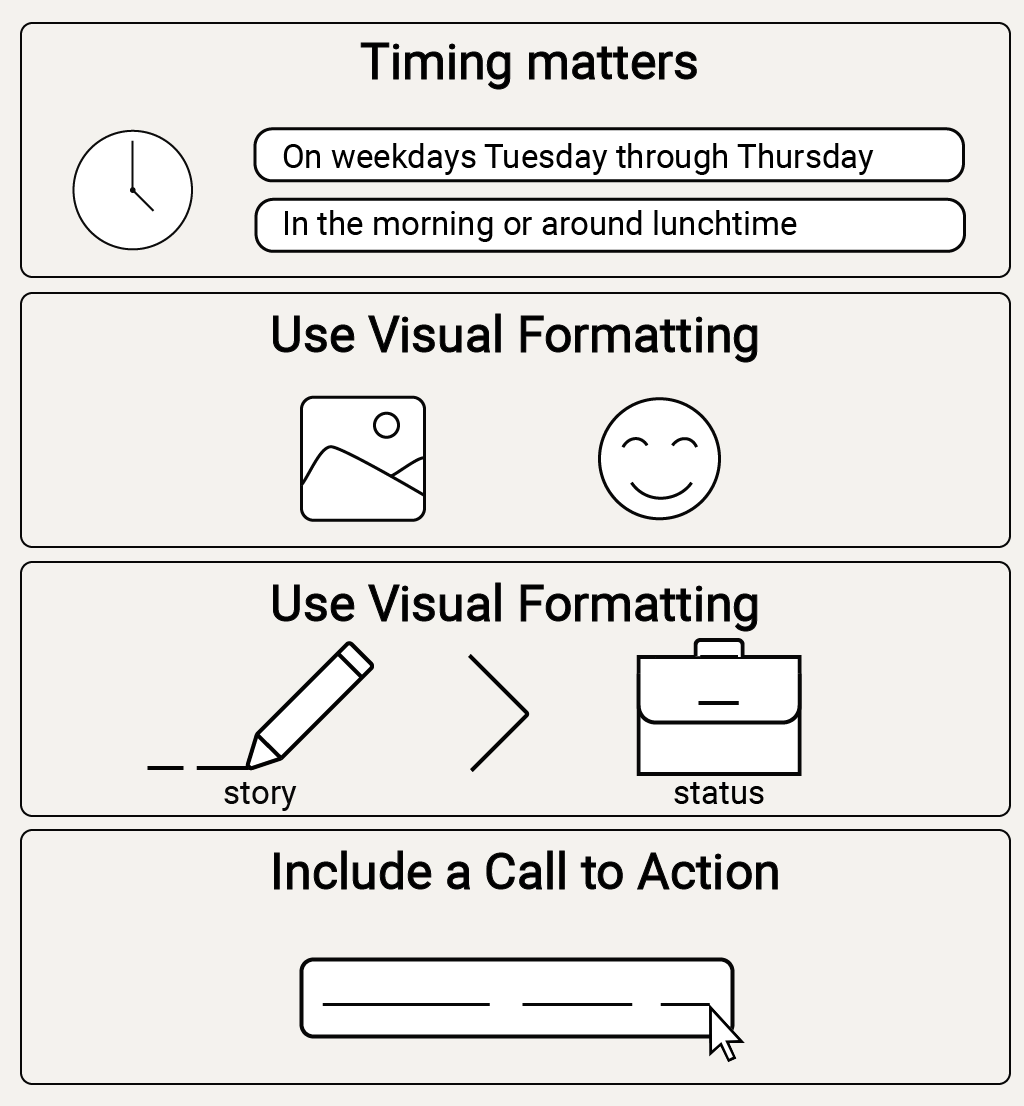 Timing matters

On weekdays Tuesday through Thursday

In the morning or around lunchtime

Use Visual Formatting

Use Visual Formatting

story

status

Include a Call to Action